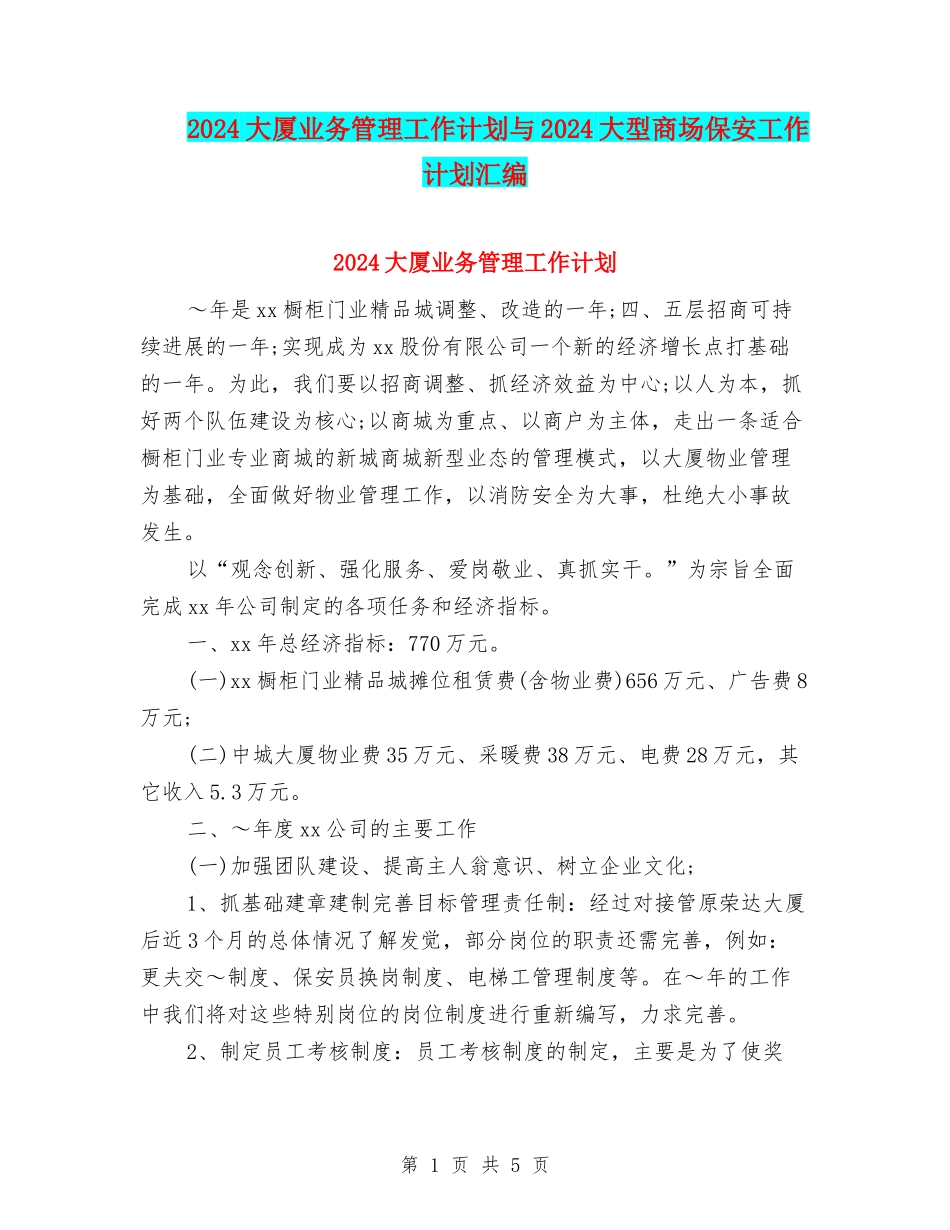 2024大厦业务管理工作计划与2024大型商场保安工作计划汇编

2024大厦业务管理工作计划

～年是xx橱柜门业精品城调整、改造的一年;四、五层招商可持续进展的一年;实现成为xx股份有限公司一个新的经济增长点打基础的一年。为此，我们要以招商调整、抓经济效益为中心;以人为本，抓好两个队伍建设为核心;以商城为重点、以商户为主体，走出一条适合橱柜门业专业商城的新城商城新型业态的管理模式，以大厦物业管理为基础，全面做好物业管理工作，以消防安全为大事，杜绝大小事故发生。

以“观念创新、强化服务、爱岗敬业、真抓实干。”为宗旨全面完成xx年公司制定的各项任务和经济指标。

一、xx年总经济指标：770万元。

(一)xx橱柜门业精品城摊位租赁费(含物业费)656万元、广告费8万元;

(二)中城大厦物业费35万元、采暖费38万元、电费28万元，其它收入5.3万元。

二、～年度xx公司的主要工作

(一)加强团队建设、提高主人翁意识、树立企业文化;

1、抓基础建章建制完善目标管理责任制：经过对接管原荣达大厦后近3个月的总体情况了解发觉，部分岗位的职责还需完善，例如：更夫交～制度、保安员换岗制度、电梯工管理制度等。在～年的工作中我们将对这些特别岗位的岗位制度进行重新编写，力求完善。

2、制定员工考核制度：员工考核制度的制定，主要是为了使奖

第 1 页 共 5 页